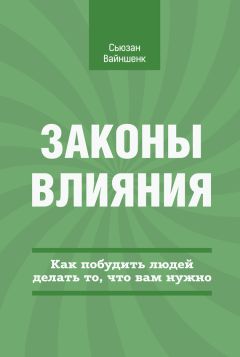 Сьюзан Вайншенк

ЗАКОНЫ ВЛИЯНИЯ

Как побудить людей делать то, что вам нужно